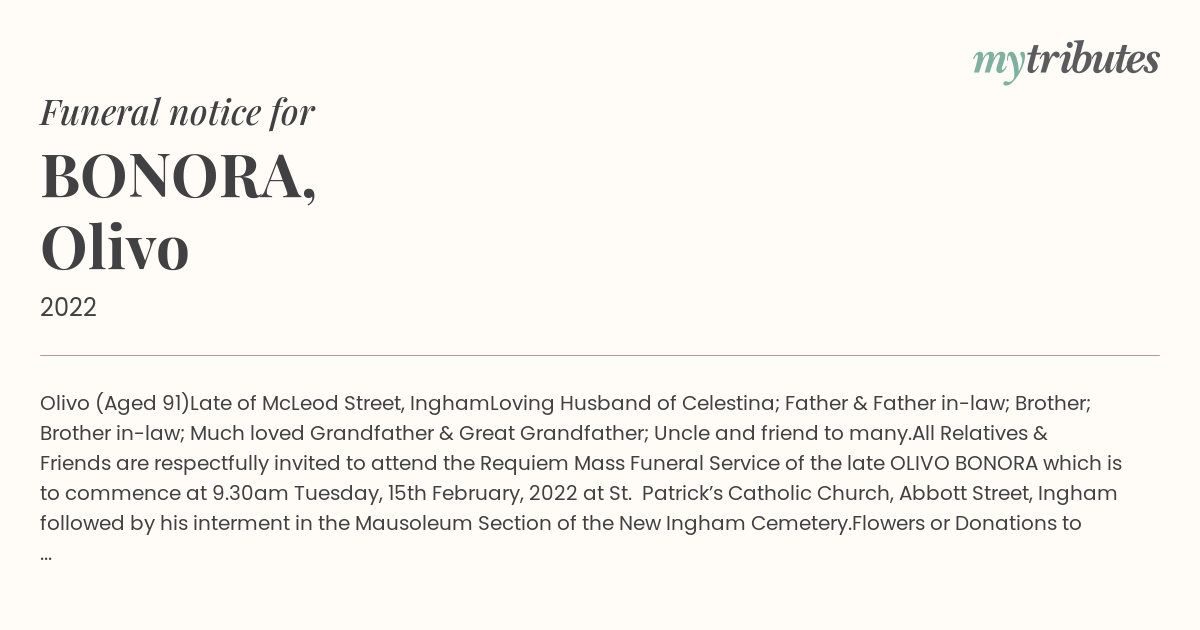 mytributes

Funeral notice for

BONORA,
Olivo

2022

Olivo (Aged 91)Late of McLeod Street, InghamLoving Husband of Celestina; Father & Father in-law; Brother; Brother in-law; Much loved Grandfather & Great Grandfather; Uncle and friend to many.All Relatives & Friends are respectfully invited to attend the Requiem Mass Funeral Service of the late OLIVO BONORA which is to commence at 9.30am Tuesday, 15th February, 2022 at St. Patrick's Catholic Church, Abbott Street, Ingham followed by his interment in the Mausoleum Section of the New Ingham Cemetery.Flowers or Donations to ...